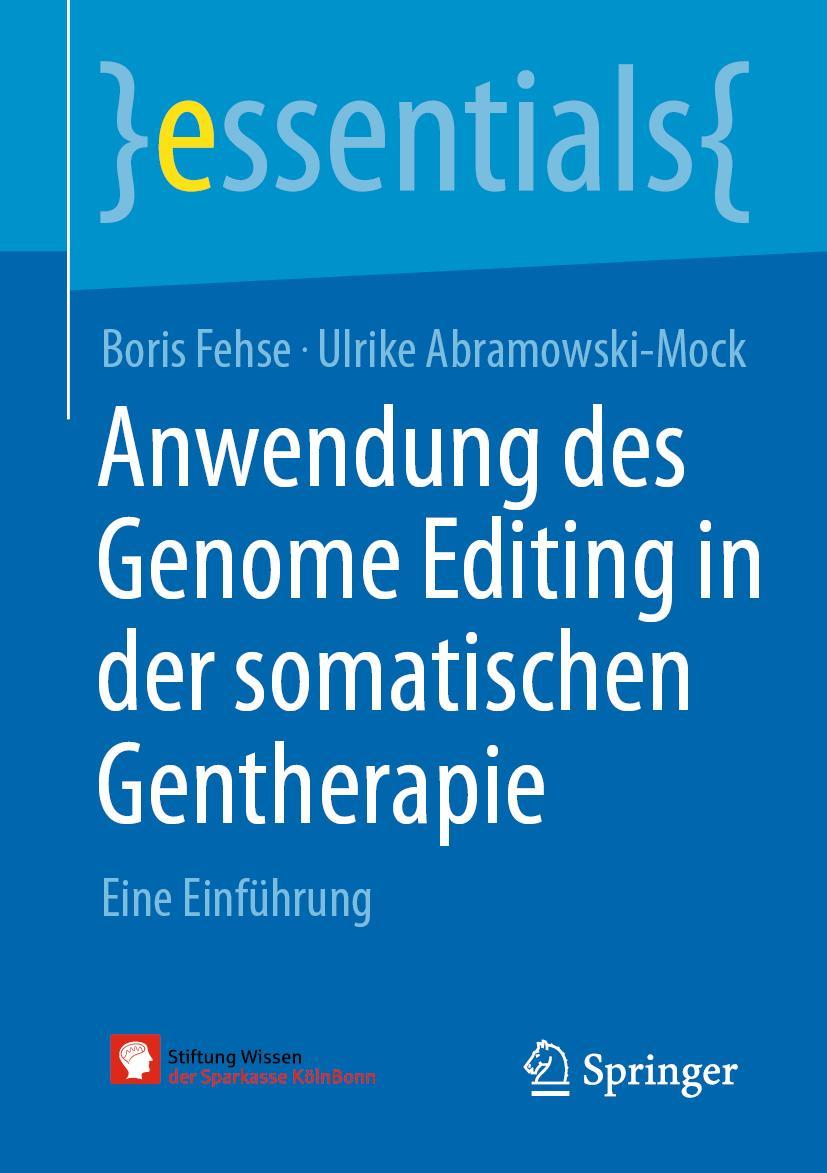 }essentials{

Boris Fehse · Ulrike Abramowski-Mock

Anwendung des Genome Editing in der somatischen Gentherapie

Eine Einführung

Stiftung Wissen der Sparkasse KölnBonn

Springer